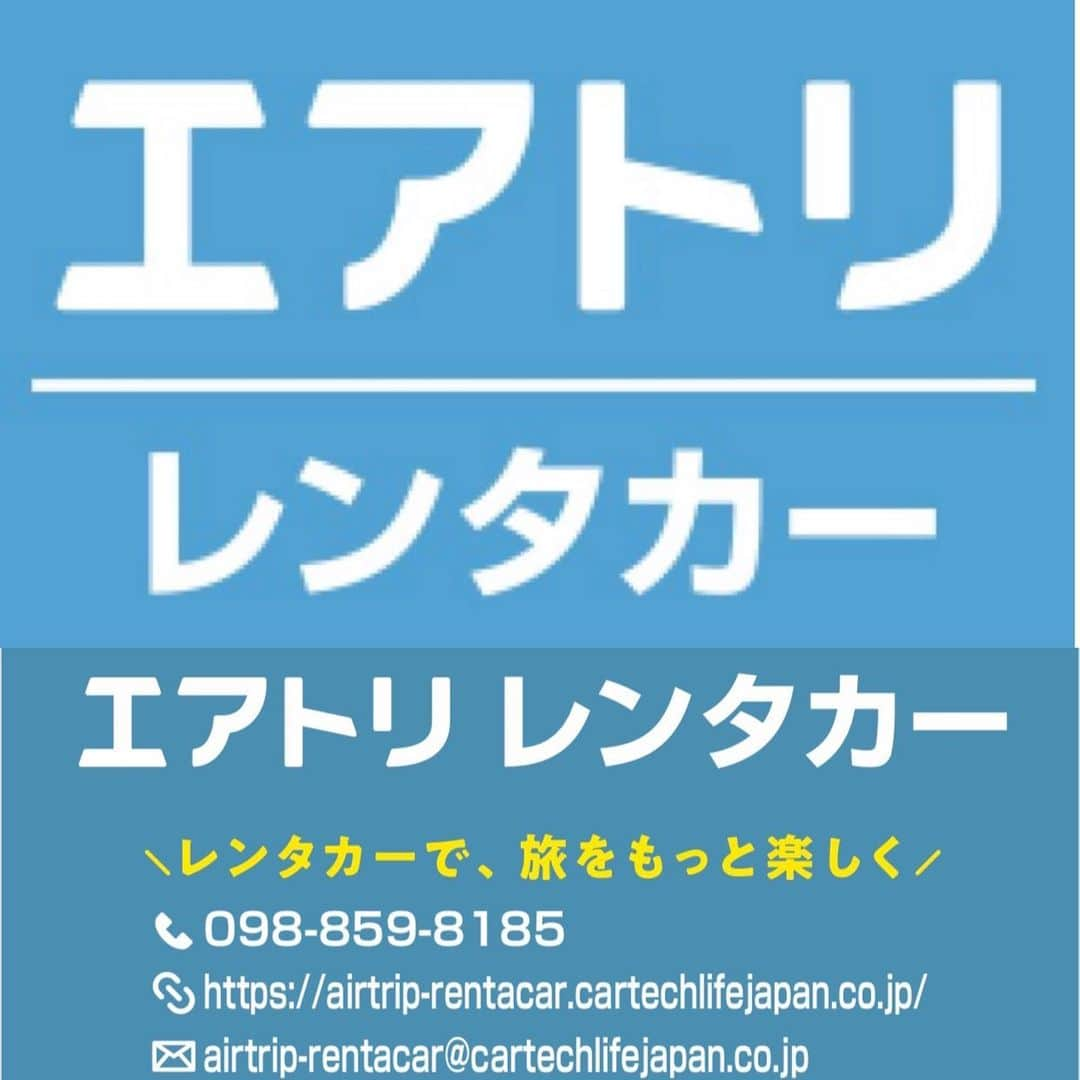 エアトリ

レンタカー

エアトリ レンタカー

＼レンタカーで、旅をもっと楽しく／

098-859-8185

https://airtrip-rentacar.cartechlifejapan.co.jp/

airtrip-rentacar@cartechlifejapan.co.jp